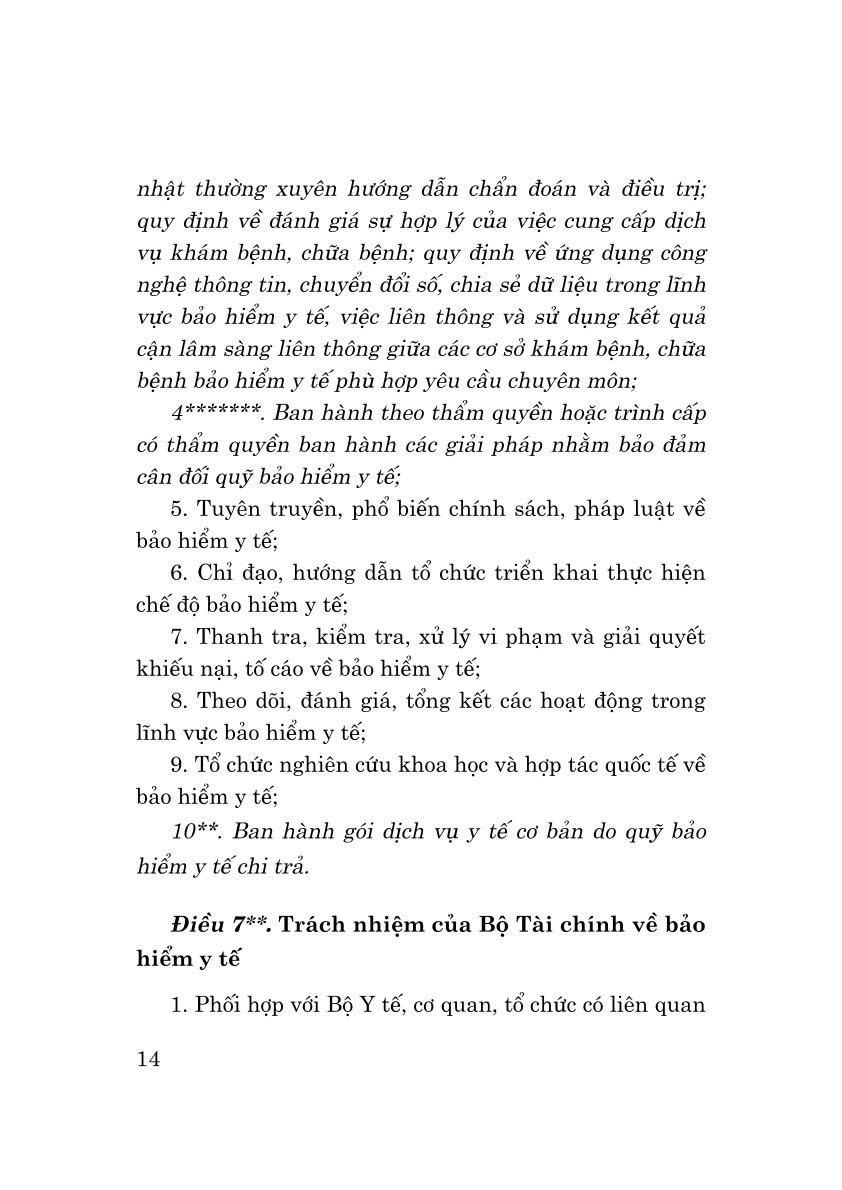 nhật thường xuyên hướng dẫn chẩn đoán và điều trị; quy định về đánh giá sự hợp lý của việc cung cấp dịch vụ khám bệnh, chữa bệnh; quy định về ứng dụng công nghệ thông tin, chuyển đổi số, chia sẻ dữ liệu trong lĩnh vực bảo hiểm y tế, việc liên thông và sử dụng kết quả cận lâm sàng liên thông giữa các cơ sở khám bệnh, chữa bệnh bảo hiểm y tế phù hợp yêu cầu chuyên môn;

4*******. Ban hành theo thẩm quyền hoặc trình cấp có thẩm quyền ban hành các giải pháp nhằm bảo đảm cân đối quỹ bảo hiểm y tế;

5. Tuyên truyền, phổ biến chính sách, pháp luật về bảo hiểm y tế;

6. Chỉ đạo, hướng dẫn tổ chức triển khai thực hiện chế độ bảo hiểm y tế;

7. Thanh tra, kiểm tra, xử lý vi phạm và giải quyết khiếu nại, tố cáo về bảo hiểm y tế;

8. Theo dõi, đánh giá, tổng kết các hoạt động trong lĩnh vực bảo hiểm y tế;

9. Tổ chức nghiên cứu khoa học và hợp tác quốc tế về bảo hiểm y tế;

10**. Ban hành gói dịch vụ y tế cơ bản do quỹ bảo hiểm y tế chi trả.

Điều 7**. Trách nhiệm của Bộ Tài chính về bảo hiểm y tế

1. Phối hợp với Bộ Y tế, cơ quan, tổ chức có liên quan

14